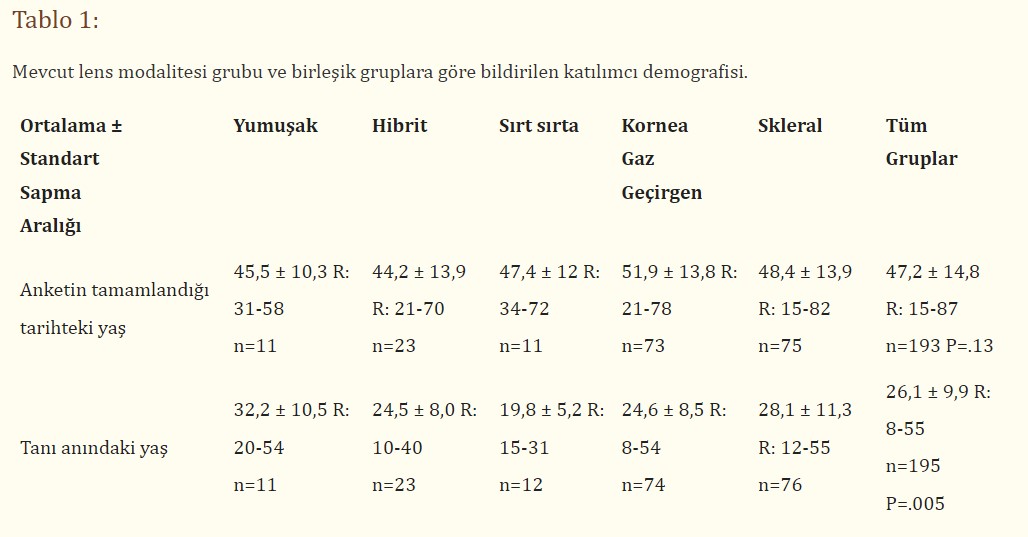 Tablo 1:

Mevcut lens modalitesi grubu ve birleşik gruplara göre bildirilen katılımcı demografisi.

| Ortalama ± Standart Sapma Aralığı | Yumuşak | Hibrit | Sırt sırta | Kornea Gaz Geçirgen | Skleral | Tüm Gruplar |
|---|---|---|---|---|---|---|
| Anketin tamamlandığı tarihteki yaş | 45,5 ± 10,3 R: 31-58 n=11 | 44,2 ± 13,9 R: 21-70 n=23 | 47,4 ± 12 R: 34-72 n=11 | 51,9 ± 13,8 R: 21-78 n=73 | 48,4 ± 13,9 R: 15-82 n=75 | 47,2 ± 14,8 R: 15-87 n=193 P=.13 |
| Tanı anındaki yaş | 32,2 ± 10,5 R: 20-54 n=11 | 24,5 ± 8,0 R: 10-40 n=23 | 19,8 ± 5,2 R: 15-31 n=12 | 24,6 ± 8,5 R: 8-54 n=74 | 28,1 ± 11,3 R: 12-55 n=76 | 26,1 ± 9,9 R: 8-55 n=195 P=.005 |